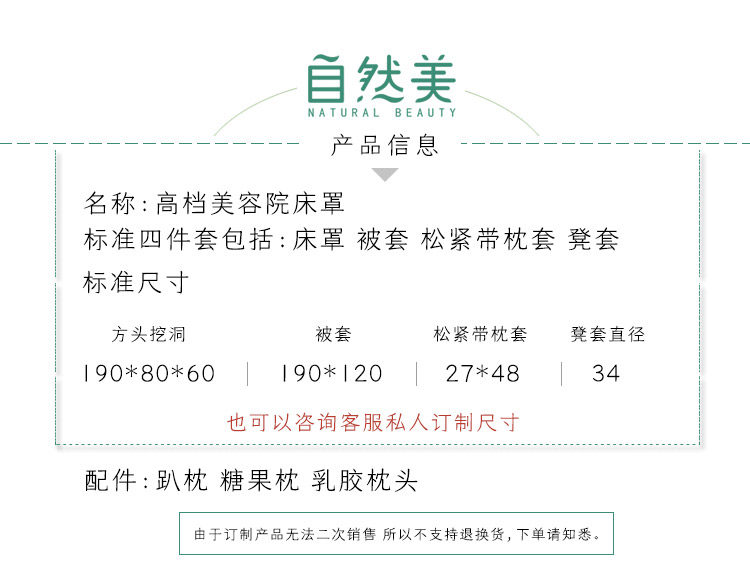 自然美
NATURAL BEAUTY

产品信息

名称:高档美容院床罩
标准四件套包括:床罩 被套 松紧带枕套 凳套
标准尺寸

| 方头挖洞 | 被套 | 松紧带枕套 | 凳套直径 |
|---|---|---|---|
| 190*80*60 | 190*120 | 27*48 | 34 |

也可以咨询客服私人订制尺寸

配件:趴枕 糖果枕 乳胶枕头

由于订制产品无法二次销售 所以不支持退换货,下单请知悉。